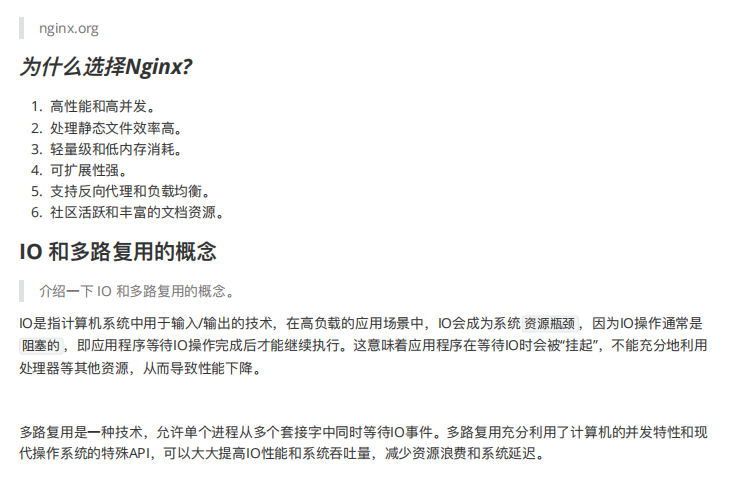 nginx.org

为什么选择Nginx?

1. 高性能和高并发。
2. 处理静态文件效率高。
3. 轻量级和低内存消耗。
4. 可扩展性强。
5. 支持反向代理和负载均衡。
6. 社区活跃和丰富的文档资源。

IO 和多路复用的概念

介绍一下 IO 和多路复用的概念。

IO是指计算机系统中用于输入/输出的技术，在高负载的应用场景中，IO会成为系统 资源瓶颈，因为IO操作通常是 阻塞的，即应用程序等待IO操作完成后才能继续执行。这意味着应用程序在等待IO时会被“挂起”，不能充分地利用处理器等其他资源，从而导致性能下降。

多路复用是一种技术，允许单个进程从多个套接字中同时等待IO事件。多路复用充分利用了计算机的并发特性和现代操作系统的特殊API，可以大大提高IO性能和系统吞吐量，减少资源浪费和系统延迟。